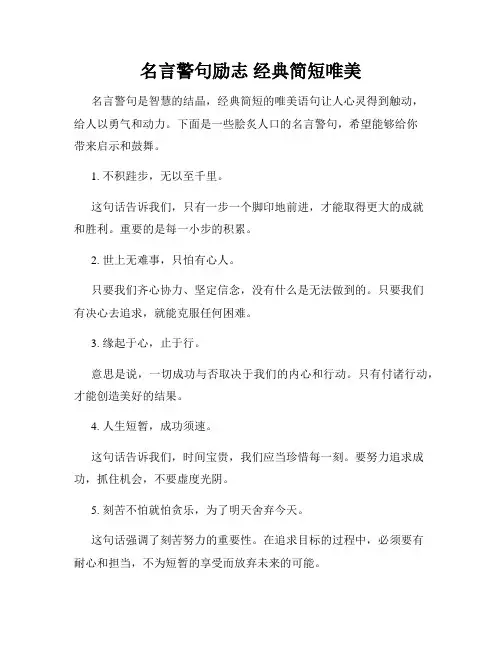 名言警句励志 经典简短唯美

名言警句是智慧的结晶，经典简短的唯美语句让人心灵得到触动，给人以勇气和动力。下面是一些脍炙人口的名言警句，希望能够给你带来启示和鼓舞。

1. 不积跬步，无以至千里。

这句话告诉我们，只有一步一个脚印地前进，才能取得更大的成就和胜利。重要的是每一小步的积累。

2. 世上无难事，只怕有心人。

只要我们齐心协力、坚定信念，没有什么是无法做到的。只要我们有决心去追求，就能克服任何困难。

3. 缘起于心，止于行。

意思是说，一切成功与否取决于我们的内心和行动。只有付诸行动，才能创造美好的结果。

4. 人生短暂，成功须速。

这句话告诉我们，时间宝贵，我们应当珍惜每一刻。要努力追求成功，抓住机会，不要虚度光阴。

5. 刻苦不怕就怕贪乐，为了明天舍弃今天。

这句话强调了刻苦努力的重要性。在追求目标的过程中，必须要有耐心和担当，不为短暂的享受而放弃未来的可能。